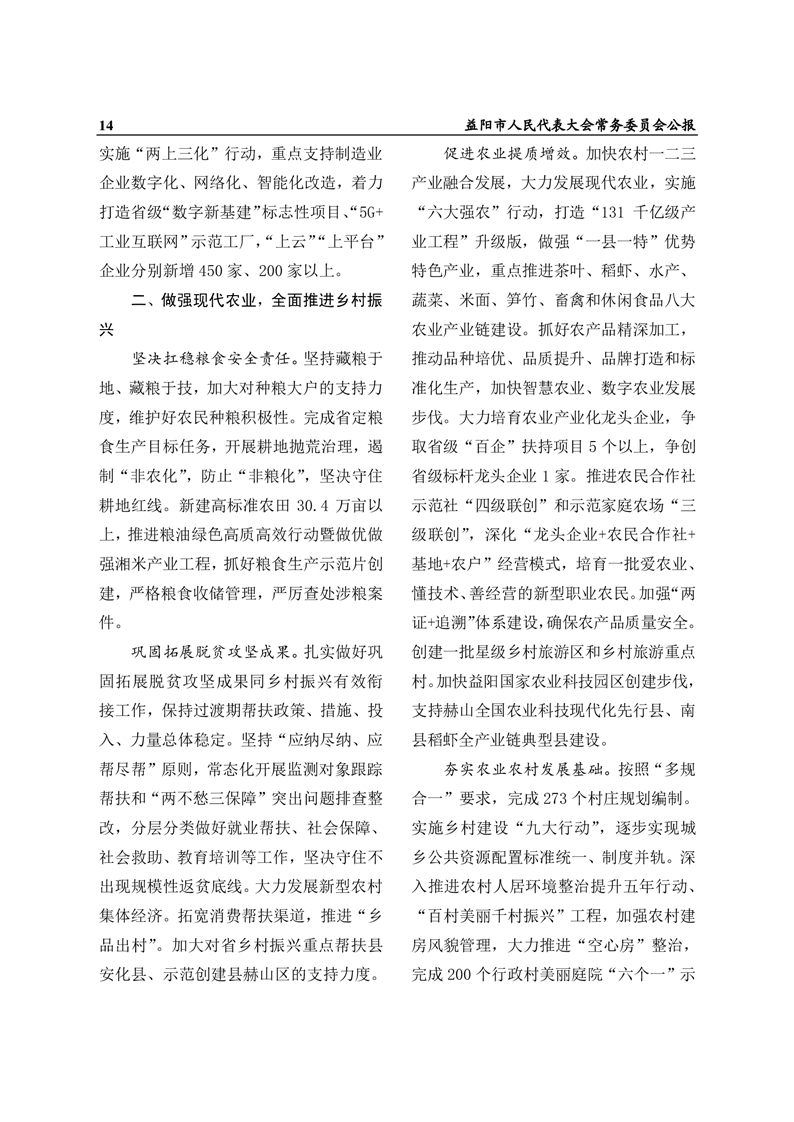 14　　益阳市人民代表大会常务委员会公报

实施“两上三化”行动，重点支持制造业企业数字化、网络化、智能化改造，着力打造省级“数字新基建”标志性项目、“5G+工业互联网”示范工厂，“上云”“上平台”企业分别新增450家、200家以上。

二、做强现代农业，全面推进乡村振兴

坚决扛稳粮食安全责任。坚持藏粮于地、藏粮于技，加大对种粮大户的支持力度，维护好农民种粮积极性。完成省定粮食生产目标任务，开展耕地抛荒治理，遏制“非农化”，防止“非粮化”，坚决守住耕地红线。新建高标准农田30.4万亩以上，推进粮油绿色高质高效行动暨做优做强湘米产业工程，抓好粮食生产示范片创建，严格粮食收储管理，严厉查处涉粮案件。

巩固拓展脱贫攻坚成果。扎实做好巩固拓展脱贫攻坚成果同乡村振兴有效衔接工作，保持过渡期帮扶政策、措施、投入、力量总体稳定。坚持“应纳尽纳、应帮尽帮”原则，常态化开展监测对象跟踪帮扶和“两不愁三保障”突出问题排查整改，分层分类做好就业帮扶、社会保障、社会救助、教育培训等工作，坚决守住不出现规模性返贫底线。大力发展新型农村集体经济。拓宽消费帮扶渠道，推进“乡品出村”。加大对省乡村振兴重点帮扶县安化县、示范创建县赫山区的支持力度。

促进农业提质增效。加快农村一二三产业融合发展，大力发展现代农业，实施“六大强农”行动，打造“131千亿级产业工程”升级版，做强“一县一特”优势特色产业，重点推进茶叶、稻虾、水产、蔬菜、米面、笋竹、畜禽和休闲食品八大农业产业链建设。抓好农产品精深加工，推动品种培优、品质提升、品牌打造和标准化生产，加快智慧农业、数字农业发展步伐。大力培育农业产业化龙头企业，争取省级“百企”扶持项目5个以上，争创省级标杆龙头企业1家。推进农民合作社示范社“四级联创”和示范家庭农场“三级联创”，深化“龙头企业+农民合作社+基地+农户”经营模式，培育一批爱农业、懂技术、善经营的新型职业农民。加强“两证+追溯”体系建设，确保农产品质量安全。创建一批星级乡村旅游区和乡村旅游重点村。加快益阳国家农业科技园区创建步伐，支持赫山全国农业科技现代化先行县、南县稻虾全产业链典型县建设。

夯实农业农村发展基础。按照“多规合一”要求，完成273个村庄规划编制。实施乡村建设“九大行动”，逐步实现城乡公共资源配置标准统一、制度并轨。深入推进农村人居环境整治提升五年行动、“百村美丽千村振兴”工程，加强农村建房风貌管理，大力推进“空心房”整治，完成200个行政村美丽庭院“六个一”示